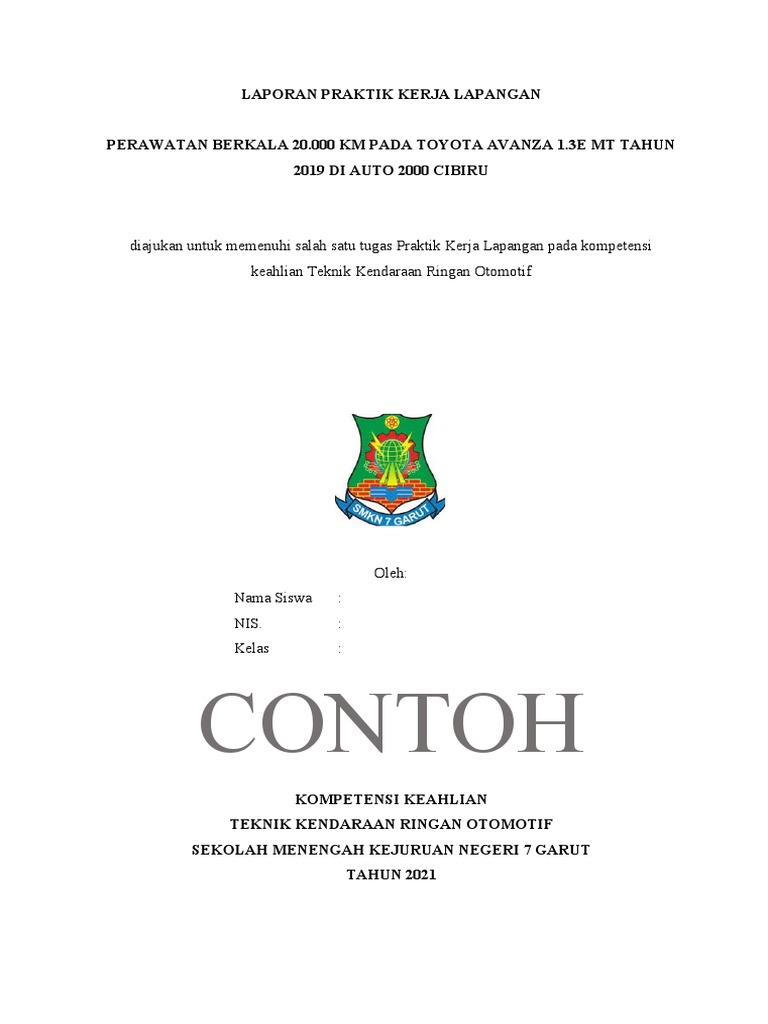 LAPORAN PRAKTIK KERJA LAPANGAN

PERAWATAN BERKALA 20.000 KM PADA TOYOTA AVANZA 1.3E MT TAHUN 2019 DI AUTO 2000 CIBIRU

diajukan untuk memenuhi salah satu tugas Praktik Kerja Lapangan pada kompetensi keahlian Teknik Kendaraan Ringan Otomotif

SMKN 7 GARUT

Oleh:

Nama Siswa :

NIS. :

Kelas :

CONTOH

KOMPETENSI KEAHLIAN
TEKNIK KENDARAAN RINGAN OTOMOTIF
SEKOLAH MENENGAH KEJURUAN NEGERI 7 GARUT
TAHUN 2021